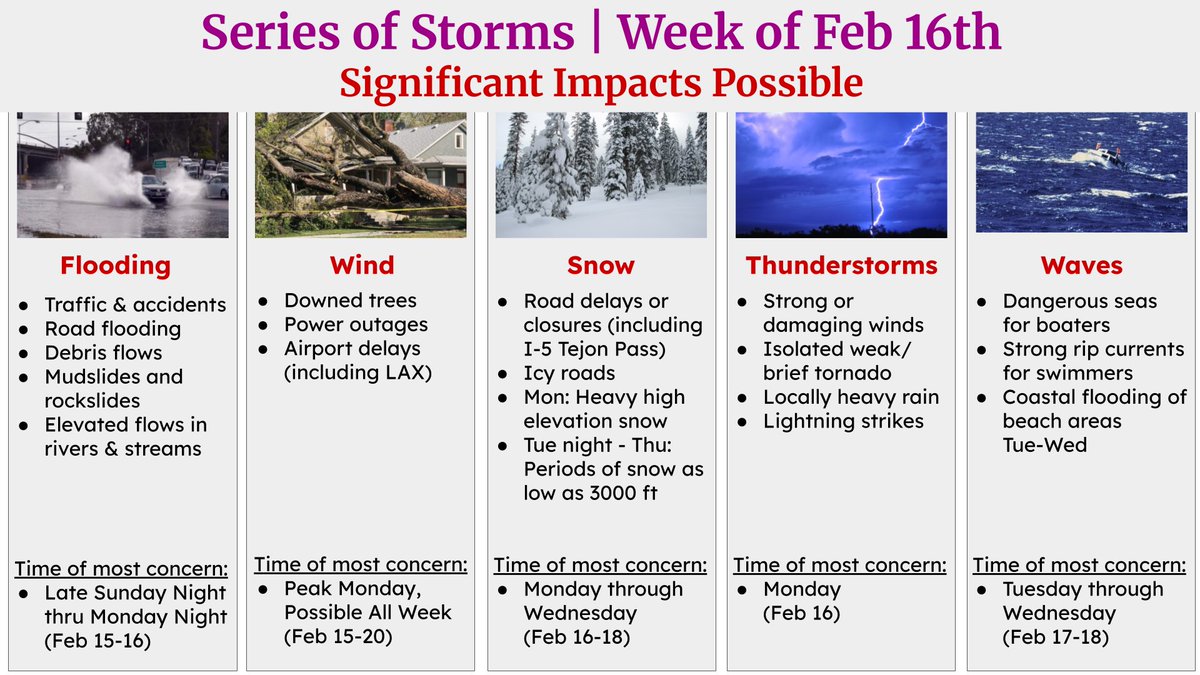 Series of Storms | Week of Feb 16th
Significant Impacts Possible

Flooding
- Traffic & accidents
- Road flooding
- Debris flows
- Mudslides and rockslides
- Elevated flows in rivers & streams

Time of most concern:
- Late Sunday Night thru Monday Night (Feb 15-16)

Wind
- Downed trees
- Power outages
- Airport delays (including LAX)

Time of most concern:
- Peak Monday, Possible All Week (Feb 15-20)

Snow
- Road delays or closures (including I-5 Tejon Pass)
- Icy roads
- Mon: Heavy high elevation snow
- Tue night - Thu: Periods of snow as low as 3000 ft

Time of most concern:
- Monday through Wednesday (Feb 16-18)

Thunderstorms
- Strong or damaging winds
- Isolated weak/ brief tornado
- Locally heavy rain
- Lightning strikes

Time of most concern:
- Monday (Feb 16)

Waves
- Dangerous seas for boaters
- Strong rip currents for swimmers
- Coastal flooding of beach areas Tue-Wed

Time of most concern:
- Tuesday through Wednesday (Feb 17-18)